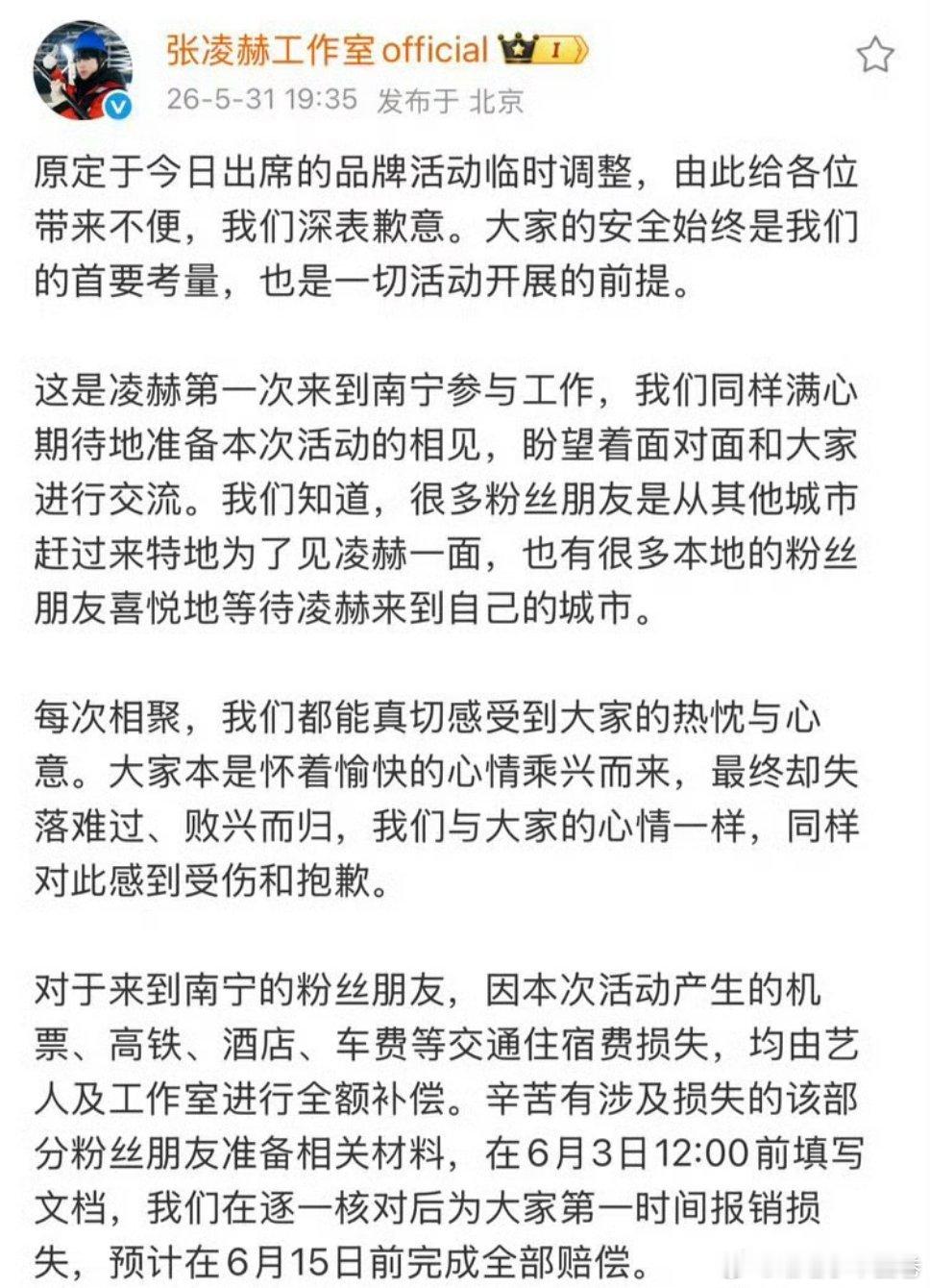 张凌赫工作室official I

26-5-31 19:35 发布于 北京

原定于今日出席的品牌活动临时调整，由此给各位带来不便，我们深表歉意。大家的安全始终是我们的首要考量，也是一切活动开展的前提。

这是凌赫第一次来到南宁参与工作，我们同样满心期待地准备本次活动的相见，盼望着面对面和大家进行交流。我们知道，很多粉丝朋友是从其他城市赶过来特地为了见凌赫一面，也有很多本地的粉丝朋友喜悦地等待凌赫来到自己的城市。

每次相聚，我们都能真切感受到大家的热忱与心意。大家本是怀着愉快的心情乘兴而来，最终却失落难过、败兴而归，我们与大家的心情一样，同样对此感到受伤和抱歉。

对于来到南宁的粉丝朋友，因本次活动产生的机票、高铁、酒店、车费等交通住宿费损失，均由艺人及工作室进行全额补偿。辛苦有涉及损失的该部分粉丝朋友准备相关材料，在6月3日12:00前填写文档，我们在逐一核对后为大家第一时间报销损失，预计在6月15日前完成全部赔偿。